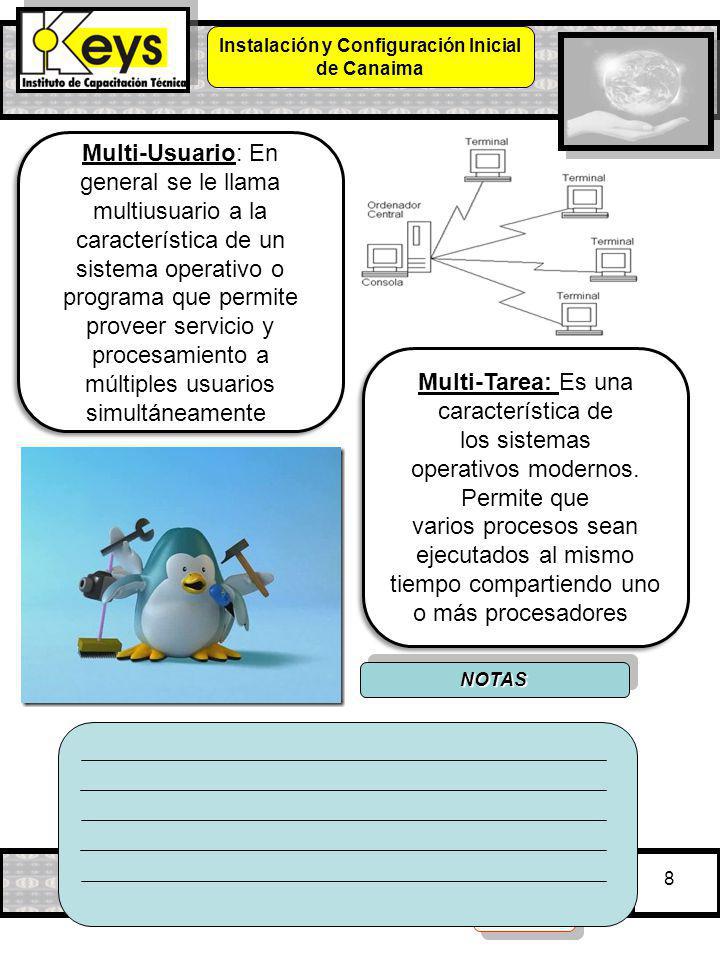 Keys
Instituto de Capacitación Técnica

Instalación y Configuración Inicial de Canaima

Multi-Usuario: En general se le llama multiusuario a la característica de un sistema operativo o programa que permite proveer servicio y procesamiento a múltiples usuarios simultáneamente

Terminal
Terminal
Ordenador Central
Terminal
Consola
Terminal

Multi-Tarea: Es una característica de los sistemas operativos modernos. Permite que varios procesos sean ejecutados al mismo tiempo compartiendo uno o más procesadores

NOTAS

8